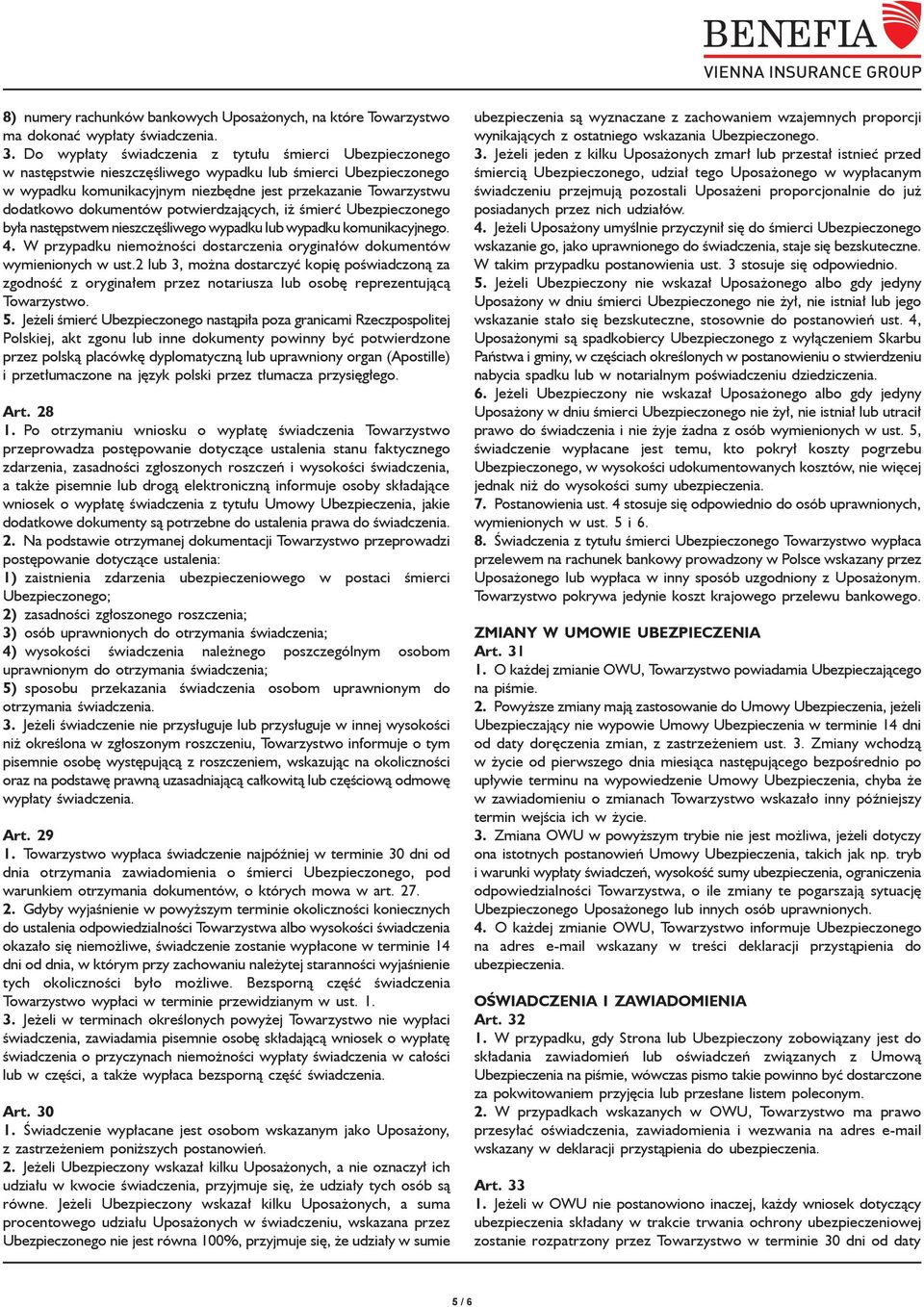 BENEFIA
VIENNA INSURANCE GROUP

8) numery rachunków bankowych Uposażonych, na które Towarzystwo ma dokonać wypłaty świadczenia.
3. Do wypłaty świadczenia z tytułu śmierci Ubezpieczonego w następstwie nieszczęśliwego wypadku lub śmierci Ubezpieczonego w wypadku komunikacyjnym niezbędne jest przekazanie Towarzystwu dodatkowo dokumentów potwierdzających, iż śmierć Ubezpieczonego była następstwem nieszczęśliwego wypadku lub wypadku komunikacyjnego.
4. W przypadku niemożności dostarczenia oryginałów dokumentów wymienionych w ust.2 lub 3, można dostarczyć kopię poświadczoną za zgodność z oryginałem przez notariusza lub osobę reprezentującą Towarzystwo.
5. Jeżeli śmierć Ubezpieczonego nastąpiła poza granicami Rzeczpospolitej Polskiej, akt zgonu lub inne dokumenty powinny być potwierdzone przez polską placówkę dyplomatyczną lub uprawniony organ (Apostille) i przetłumaczone na język polski przez tłumacza przysięgłego.

Art. 28
1. Po otrzymaniu wniosku o wypłatę świadczenia Towarzystwo przeprowadza postępowanie dotyczące ustalenia stanu faktycznego zdarzenia, zasadności zgłoszonych roszczeń i wysokości świadczenia, a także pisemnie lub drogą elektroniczną informuje osoby składające wniosek o wypłatę świadczenia z tytułu Umowy Ubezpieczenia, jakie dodatkowe dokumenty są potrzebne do ustalenia prawa do świadczenia.
2. Na podstawie otrzymanej dokumentacji Towarzystwo przeprowadzi postępowanie dotyczące ustalenia:
1) zaistnienia zdarzenia ubezpieczeniowego w postaci śmierci Ubezpieczonego;
2) zasadności zgłoszonego roszczenia;
3) osób uprawnionych do otrzymania świadczenia;
4) wysokości świadczenia należnego poszczególnym osobom uprawnionym do otrzymania świadczenia;
5) sposobu przekazania świadczenia osobom uprawnionym do otrzymania świadczenia.
3. Jeżeli świadczenie nie przysługuje lub przysługuje w innej wysokości niż określona w zgłoszonym roszczeniu, Towarzystwo informuje o tym pisemnie osobę występującą z roszczeniem, wskazując na okoliczności oraz na podstawę prawną uzasadniającą całkowitą lub częściową odmowę wypłaty świadczenia.

Art. 29
1. Towarzystwo wypłaca świadczenie najpóźniej w terminie 30 dni od dnia otrzymania zawiadomienia o śmierci Ubezpieczonego, pod warunkiem otrzymania dokumentów, o których mowa w art. 27.
2. Gdyby wyjaśnienie w powyższym terminie okoliczności koniecznych do ustalenia odpowiedzialności Towarzystwa albo wysokości świadczenia okazało się niemożliwe, świadczenie zostanie wypłacone w terminie 14 dni od dnia, w którym przy zachowaniu należytej staranności wyjaśnienie tych okoliczności było możliwe. Bezsporną część świadczenia Towarzystwo wypłaci w terminie przewidzianym w ust. 1.
3. Jeżeli w terminach określonych powyżej Towarzystwo nie wypłaci świadczenia, zawiadamia pisemnie osobę składającą wniosek o wypłatę świadczenia o przyczynach niemożności wypłaty świadczenia w całości lub w części, a także wypłaca bezsporną część świadczenia.

Art. 30
1. Świadczenie wypłacane jest osobom wskazanym jako Uposażony, z zastrzeżeniem poniższych postanowień.
2. Jeżeli Ubezpieczony wskazał kilku Uposażonych, a nie oznaczył ich udziału w kwocie świadczenia, przyjmuje się, że udziały tych osób są równe. Jeżeli Ubezpieczony wskazał kilku Uposażonych, a suma procentowego udziału Uposażonych w świadczeniu, wskazana przez Ubezpieczonego nie jest równa 100%, przyjmuje się, że udziały w sumie ubezpieczenia są wyznaczane z zachowaniem wzajemnych proporcji wynikających z ostatniego wskazania Ubezpieczonego.
3. Jeżeli jeden z kilku Uposażonych zmarł lub przestał istnieć przed śmiercią Ubezpieczonego, udział tego Uposażonego w wypłacanym świadczeniu przejmują pozostali Uposażeni proporcjonalnie do już posiadanych przez nich udziałów.
4. Jeżeli Uposażony umyślnie przyczynił się do śmierci Ubezpieczonego wskazanie go, jako uprawnionego do świadczenia, staje się bezskuteczne. W takim przypadku postanowienia ust. 3 stosuje się odpowiednio.
5. Jeżeli Ubezpieczony nie wskazał Uposażonego albo gdy jedyny Uposażony w dniu śmierci Ubezpieczonego nie żył, nie istniał lub jego wskazanie stało się bezskuteczne, stosownie do postanowień ust. 4, Uposażonymi są spadkobiercy Ubezpieczonego z wyłączeniem Skarbu Państwa i gminy, w częściach określonych w postanowieniu o stwierdzeniu nabycia spadku lub w notarialnym poświadczeniu dziedziczenia.
6. Jeżeli Ubezpieczony nie wskazał Uposażonego albo gdy jedyny Uposażony w dniu śmierci Ubezpieczonego nie żył, nie istniał lub utracił prawo do świadczenia i nie żyje żadna z osób wymienionych w ust. 5, świadczenie wypłacane jest temu, kto pokrył koszty pogrzebu Ubezpieczonego, w wysokości udokumentowanych kosztów, nie więcej jednak niż do wysokości sumy ubezpieczenia.
7. Postanowienia ust. 4 stosuje się odpowiednio do osób uprawnionych, wymienionych w ust. 5 i 6.
8. Świadczenia z tytułu śmierci Ubezpieczonego Towarzystwo wypłaca przelewem na rachunek bankowy prowadzony w Polsce wskazany przez Uposażonego lub wypłaca w inny sposób uzgodniony z Uposażonym. Towarzystwo pokrywa jedynie koszt krajowego przelewu bankowego.

ZMIANY W UMOWIE UBEZPIECZENIA
Art. 31
1. O każdej zmianie OWU, Towarzystwo powiadamia Ubezpieczającego na piśmie.
2. Powyższe zmiany mają zastosowanie do Umowy Ubezpieczenia, jeżeli Ubezpieczający nie wypowie Umowy Ubezpieczenia w terminie 14 dni od daty doręczenia zmian, z zastrzeżeniem ust. 3. Zmiany wchodzą w życie od pierwszego dnia miesiąca następującego bezpośrednio po upływie terminu na wypowiedzenie Umowy Ubezpieczenia, chyba że w zawiadomieniu o zmianach Towarzystwo wskazało inny późniejszy termin wejścia ich w życie.
3. Zmiana OWU w powyższym trybie nie jest możliwa, jeżeli dotyczy ona istotnych postanowień Umowy Ubezpieczenia, takich jak np. tryb i warunki wypłaty świadczeń, wysokość sumy ubezpieczenia, ograniczenia odpowiedzialności Towarzystwa, o ile zmiany te pogarszają sytuację Ubezpieczonego Uposażonego lub innych osób uprawnionych.
4. O każdej zmianie OWU, Towarzystwo informuje Ubezpieczonego na adres e-mail wskazany w treści deklaracji przystąpienia do ubezpieczenia.

OŚWIADCZENIA I ZAWIADOMIENIA
Art. 32
1. W przypadku, gdy Strona lub Ubezpieczony zobowiązany jest do składania zawiadomień lub oświadczeń związanych z Umową Ubezpieczenia na piśmie, wówczas pismo takie powinno być dostarczone za pokwitowaniem przyjęcia lub przesłane listem poleconym.
2. W przypadkach wskazanych w OWU, Towarzystwo ma prawo przesyłać oświadczenia, zawiadomienia i wezwania na adres e-mail wskazany w deklaracji przystąpienia do ubezpieczenia.

Art. 33
1. Jeżeli w OWU nie postanowiono inaczej, każdy wniosek dotyczący ubezpieczenia składany w trakcie trwania ochrony ubezpieczeniowej zostanie rozpatrzony przez Towarzystwo w terminie 30 dni od daty

5 / 6